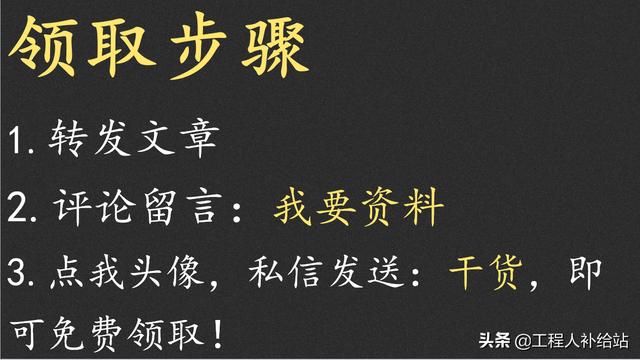 领取步骤

1. 转发文章

2. 评论留言：我要资料

3. 点我头像，私信发送：干货，即可免费领取！

头条 @工程人补给站